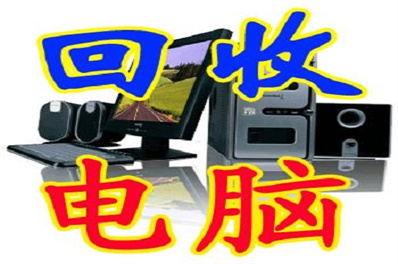 回收
电脑